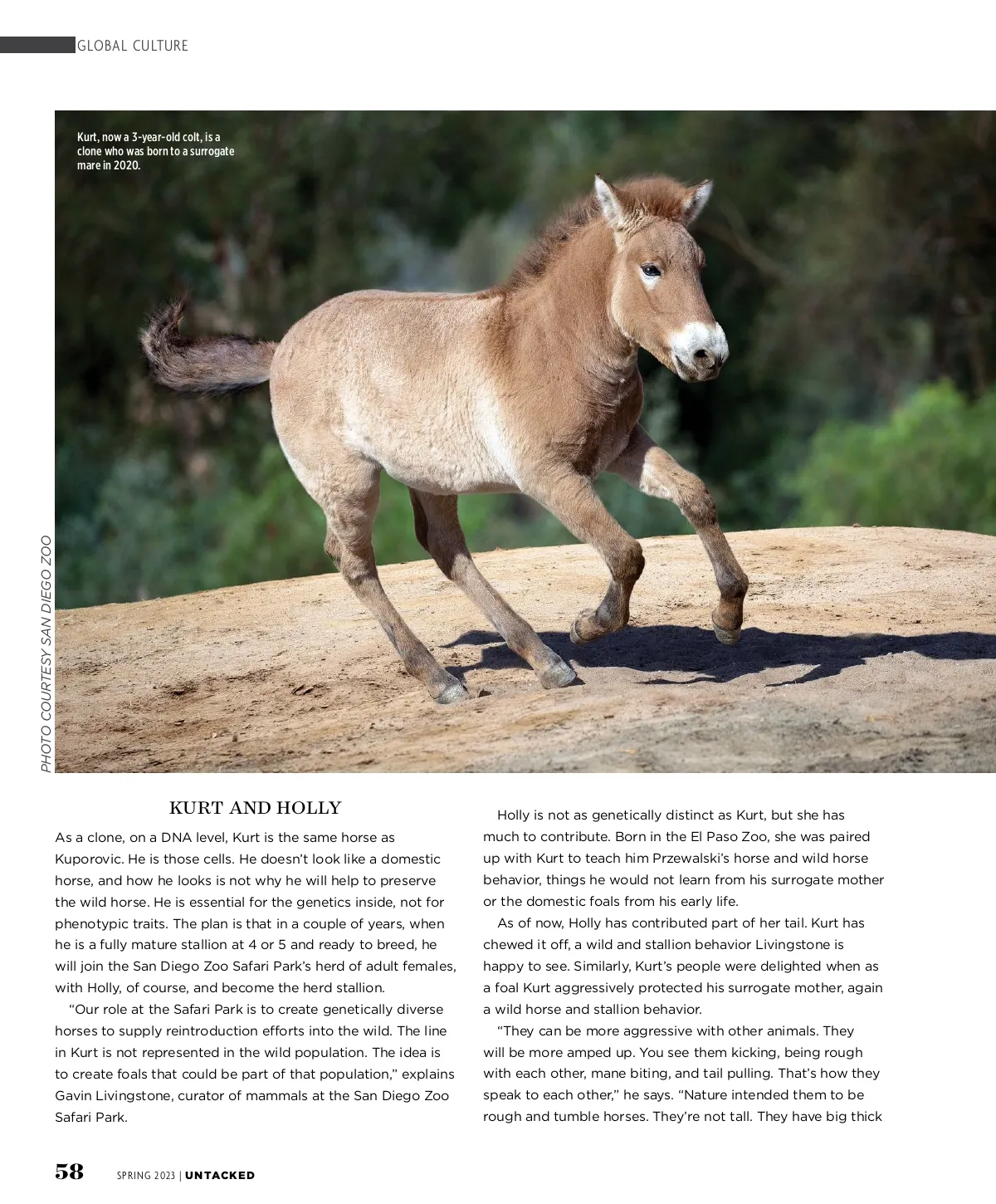 GLOBAL CULTURE

Kurt, now a 3-year-old colt, is a clone who was born to a surrogate mare in 2020.

PHOTO COURTESY SAN DIEGO ZOO

KURT AND HOLLY

As a clone, on a DNA level, Kurt is the same horse as Kuporovic. He is those cells. He doesn't look like a domestic horse, and how he looks is not why he will help to preserve the wild horse. He is essential for the genetics inside, not for phenotypic traits. The plan is that in a couple of years, when he is a fully mature stallion at 4 or 5 and ready to breed, he will join the San Diego Zoo Safari Park's herd of adult females, with Holly, of course, and become the herd stallion.

"Our role at the Safari Park is to create genetically diverse horses to supply reintroduction efforts into the wild. The line in Kurt is not represented in the wild population. The idea is to create foals that could be part of that population," explains Gavin Livingstone, curator of mammals at the San Diego Zoo Safari Park.

Holly is not as genetically distinct as Kurt, but she has much to contribute. Born in the El Paso Zoo, she was paired up with Kurt to teach him Przewalski's horse and wild horse behavior, things he would not learn from his surrogate mother or the domestic foals from his early life.

As of now, Holly has contributed part of her tail. Kurt has chewed it off, a wild and stallion behavior Livingstone is happy to see. Similarly, Kurt's people were delighted when as a foal Kurt aggressively protected his surrogate mother, again a wild horse and stallion behavior.

"They can be more aggressive with other animals. They will be more amped up. You see them kicking, being rough with each other, mane biting, and tail pulling. That's how they speak to each other," he says. "Nature intended them to be rough and tumble horses. They're not tall. They have big thick

58 SPRING 2023 | UNTACKED